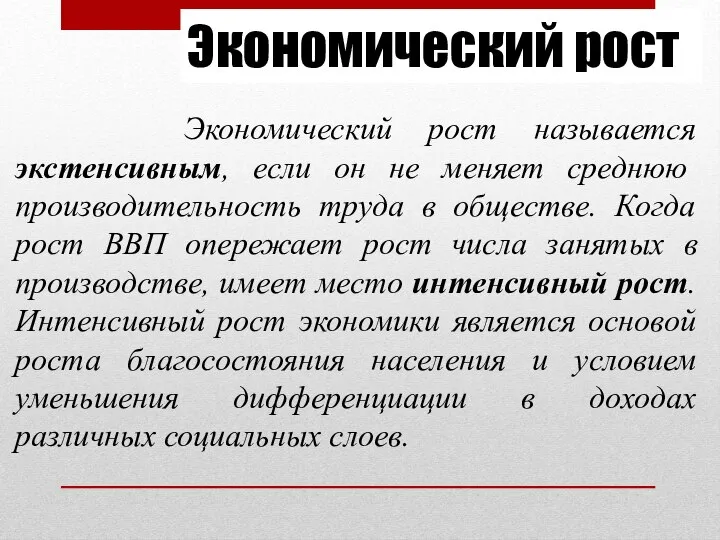 Экономический рост

Экономический рост называется экстенсивным, если он не меняет среднюю производительность труда в обществе. Когда рост ВВП опережает рост числа занятых в производстве, имеет место интенсивный рост. Интенсивный рост экономики является основой роста благосостояния населения и условием уменьшения дифференциации в доходах различных социальных слоев.